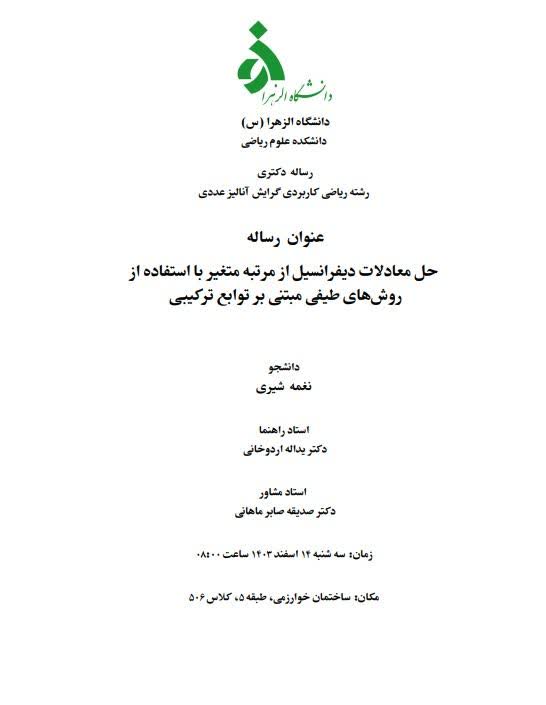 دانشگاه الزهرا

دانشگاه الزهرا (س)
دانشکده علوم ریاضی

رساله دکتری
رشته ریاضی کاربردی گرایش آنالیز عددی

عنوان رساله

حل معادلات دیفرانسیل از مرتبه متغیر با استفاده از روش‌های طیفی مبتنی بر توابع ترکیبی

دانشجو
نغمه شیری

استاد راهنما
دکتر یداله اردوخانی

استاد مشاور
دکتر صدیقه صابر ماهانی

زمان: سه شنبه ۱۴ اسفند ۱۴۰۳ ساعت ۰۸:۰۰

مکان: ساختمان خوارزمی، طبقه ۵، کلاس ۵۰۶